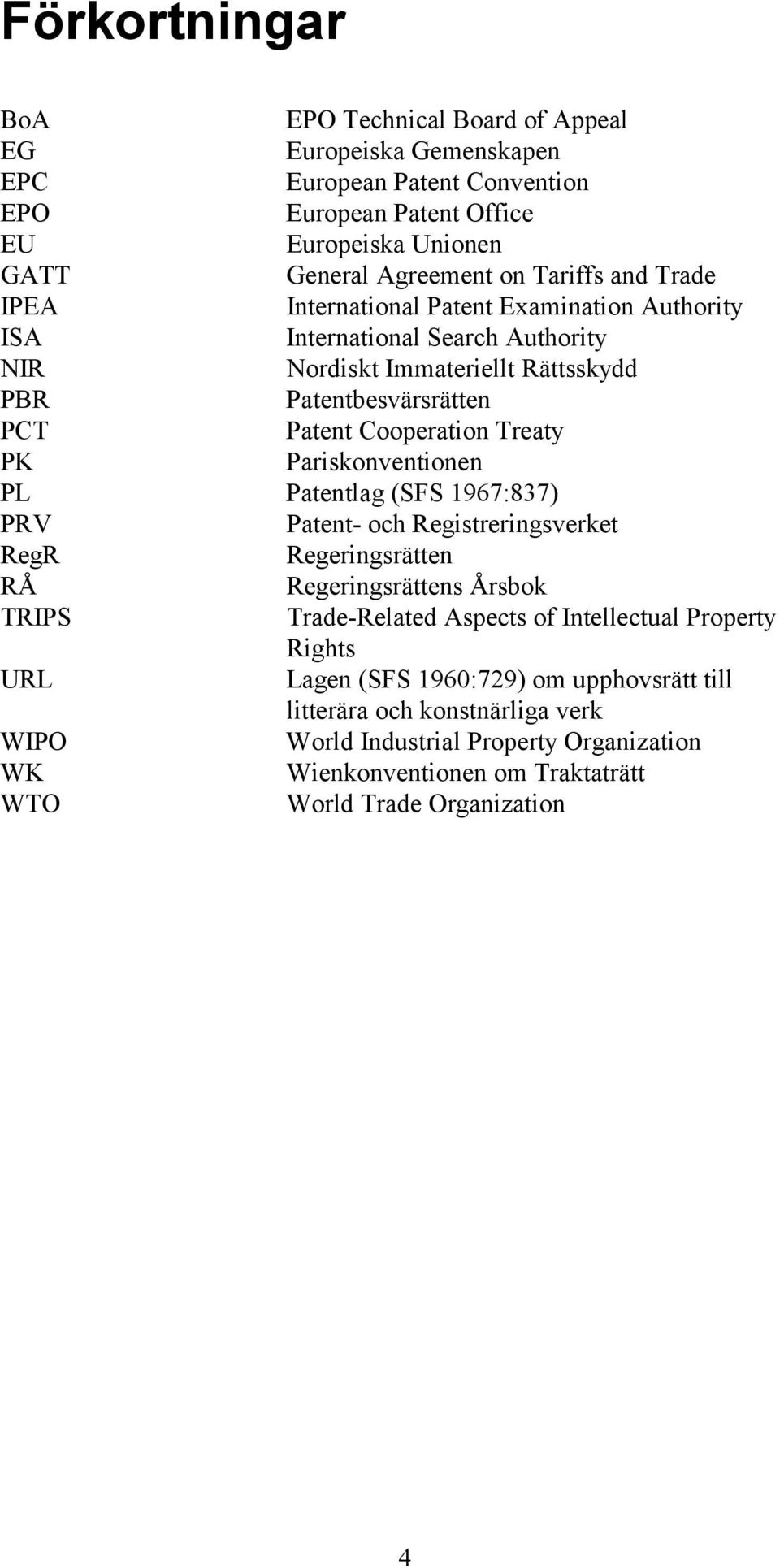 Förkortningar

| | |
|---|---|
| BoA | EPO Technical Board of Appeal |
| EG | Europeiska Gemenskapen |
| EPC | European Patent Convention |
| EPO | European Patent Office |
| EU | Europeiska Unionen |
| GATT | General Agreement on Tariffs and Trade |
| IPEA | International Patent Examination Authority |
| ISA | International Search Authority |
| NIR | Nordiskt Immateriellt Rättsskydd |
| PBR | Patentbesvärsrätten |
| PCT | Patent Cooperation Treaty |
| PK | Pariskonventionen |
| PL | Patentlag (SFS 1967:837) |
| PRV | Patent- och Registreringsverket |
| RegR | Regeringsrätten |
| RÅ | Regeringsrättens Årsbok |
| TRIPS | Trade-Related Aspects of Intellectual Property Rights |
| URL | Lagen (SFS 1960:729) om upphovsrätt till litterära och konstnärliga verk |
| WIPO | World Industrial Property Organization |
| WK | Wienkonventionen om Traktaträtt |
| WTO | World Trade Organization |

4